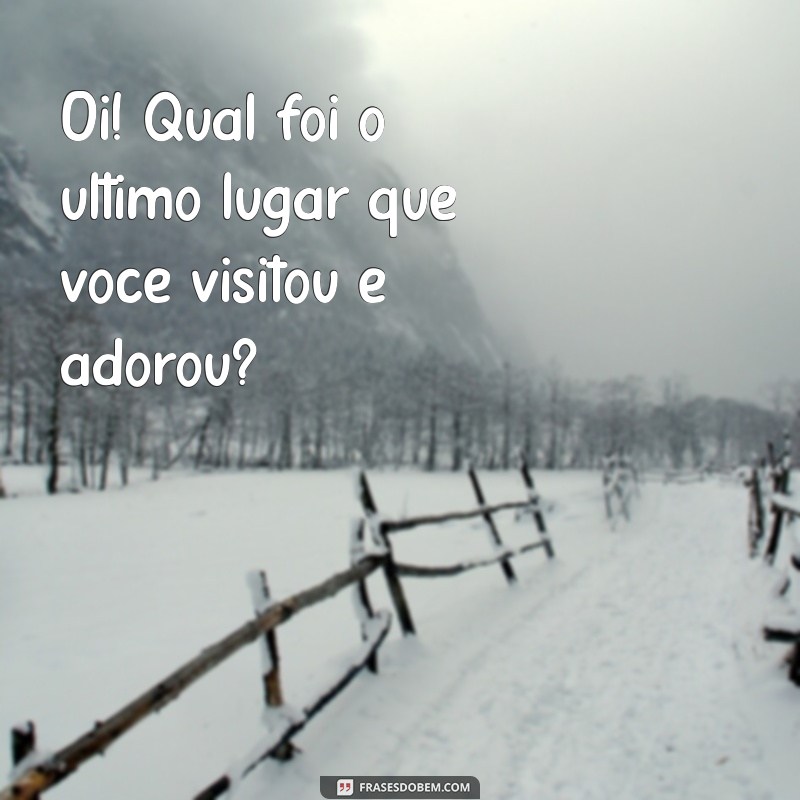 Oi! Qual foi o ultimo lugar que voce visitou e adorou?

FRASESDOBEM.COM